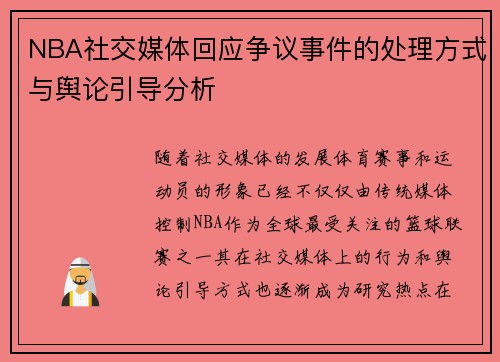 NBA社交媒体回应争议事件的处理方式与舆论引导分析

随着社交媒体的发展体育赛事和运动员的形象已经不仅仅由传统媒体控制NBA作为全球最受关注的篮球联赛之一其在社交媒体上的行为和舆论引导方式也逐渐成为研究热点在